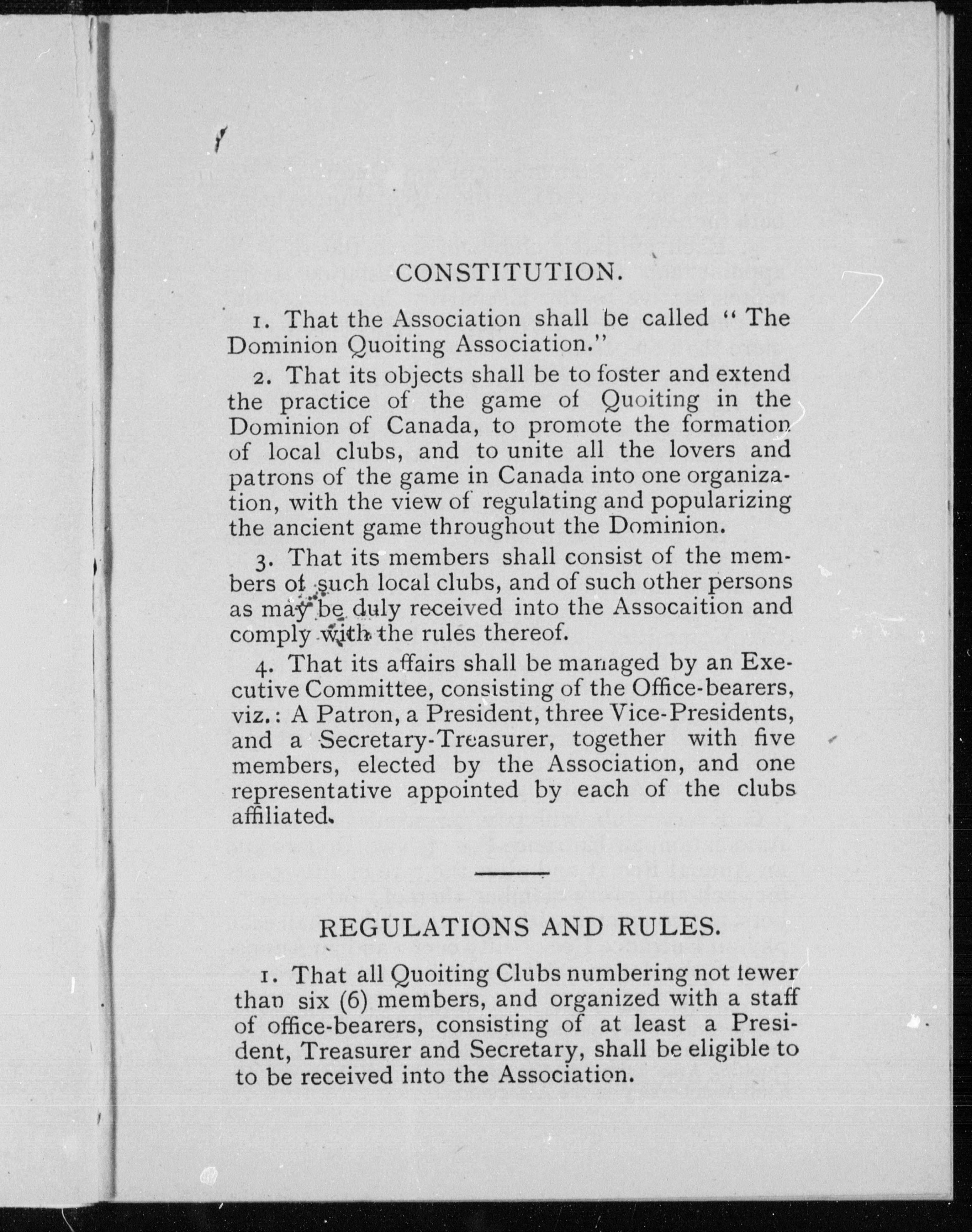 CONSTITUTION.

1. That the Association shall be called "The Dominion Quoiting Association."

2. That its objects shall be to foster and extend the practice of the game of Quoiting in the Dominion of Canada, to promote the formation of local clubs, and to unite all the lovers and patrons of the game in Canada into one organization, with the view of regulating and popularizing the ancient game throughout the Dominion.

3. That its members shall consist of the members of such local clubs, and of such other persons as may be duly received into the Assocaition and comply with the rules thereof.

4. That its affairs shall be managed by an Executive Committee, consisting of the Office-bearers, viz.: A Patron, a President, three Vice-Presidents, and a Secretary-Treasurer, together with five members, elected by the Association, and one representative appointed by each of the clubs affiliated.

REGULATIONS AND RULES.

1. That all Quoiting Clubs numbering not fewer than six (6) members, and organized with a staff of office-bearers, consisting of at least a President, Treasurer and Secretary, shall be eligible to to be received into the Association.